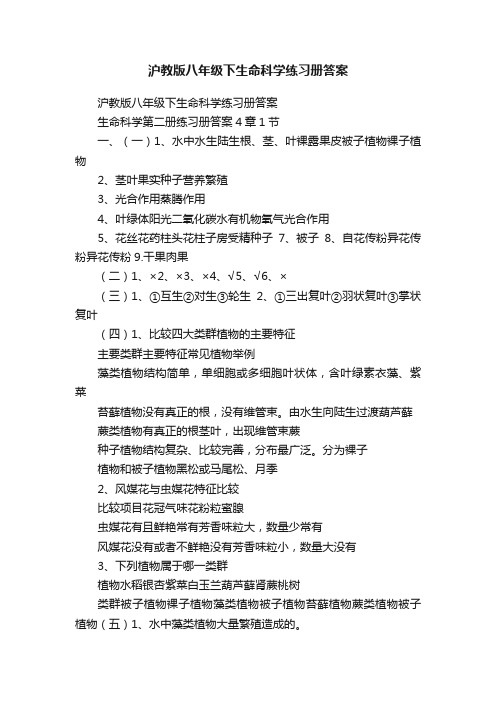 沪教版八年级下生命科学练习册答案

沪教版八年级下生命科学练习册答案

生命科学第二册练习册答案 4 章 1 节

一、（一）1、水中水生陆生根、茎、叶裸露果皮被子植物裸子植物

2、茎叶果实种子营养繁殖

3、光合作用蒸腾作用

4、叶绿体阳光二氧化碳水有机物氧气光合作用

5、花丝花药柱头花柱子房受精种子 7、被子 8、自花传粉异花传粉异花传粉 9.干果肉果

（二）1、×2、×3、×4、√5、√6、×

（三）1、①互生②对生③轮生 2、①三出复叶②羽状复叶③掌状复叶

（四）1、比较四大类群植物的主要特征

主要类群主要特征常见植物举例

藻类植物结构简单，单细胞或多细胞叶状体，含叶绿素衣藻、紫菜

苔藓植物没有真正的根，没有维管束。由水生向陆生过渡葫芦藓

蕨类植物有真正的根茎叶，出现维管束蕨

种子植物结构复杂、比较完善，分布最广泛。分为裸子

植物和被子植物黑松或马尾松、月季

2、风媒花与虫媒花特征比较

比较项目花冠气味花粉粒蜜腺

虫媒花有且鲜艳常有芳香味粒大，数量少常有

风媒花没有或者不鲜艳没有芳香味粒小，数量大没有

3、下列植物属于哪一类群

植物水稻银杏紫菜白玉兰葫芦藓肾蕨桃树

类群被子植物裸子植物藻类植物被子植物苔藓植物蕨类植物被子植物（五）1、水中藻类植物大量繁殖造成的。